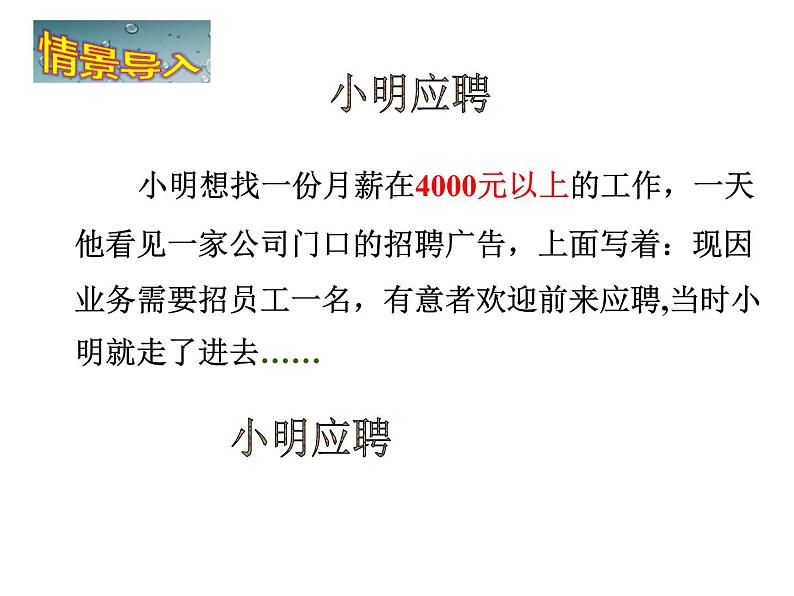 情景导入

小明应聘

小明想找一份月薪在4000元以上的工作，一天他看见一家公司门口的招聘广告，上面写着：现因业务需要招员工一名，有意者欢迎前来应聘,当时小明就走了进去……

小明应聘